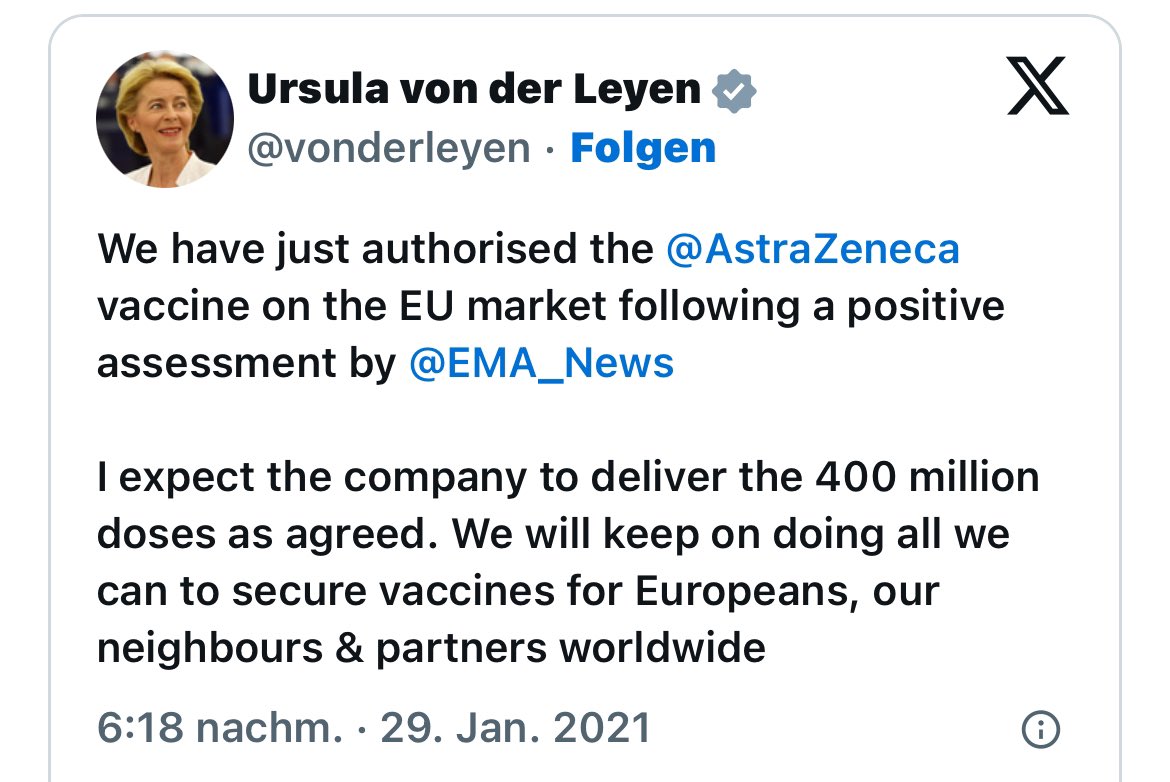 Ursula von der Leyen
@vonderleyen · Folgen

We have just authorised the @AstraZeneca vaccine on the EU market following a positive assessment by @EMA_News

I expect the company to deliver the 400 million doses as agreed. We will keep on doing all we can to secure vaccines for Europeans, our neighbours & partners worldwide

6:18 nachm. · 29. Jan. 2021